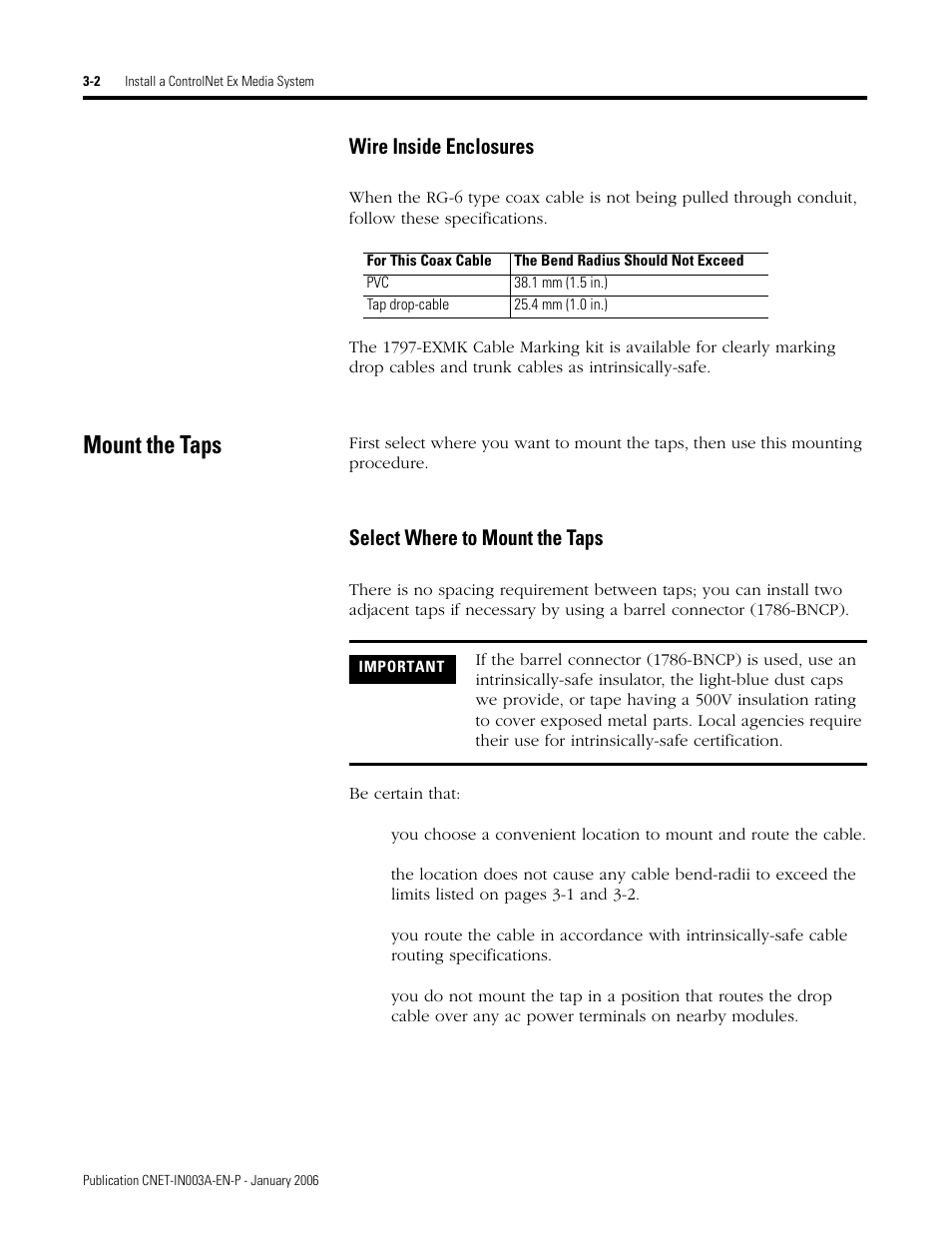 3-2 Install a ControlNet Ex Media System

Wire Inside Enclosures

When the RG-6 type coax cable is not being pulled through conduit, follow these specifications.

| For This Coax Cable | The Bend Radius Should Not Exceed |
|---|---|
| PVC | 38.1 mm (1.5 in.) |
| Tap drop-cable | 25.4 mm (1.0 in.) |

The 1797-EXMK Cable Marking kit is available for clearly marking drop cables and trunk cables as intrinsically-safe.

Mount the Taps

First select where you want to mount the taps, then use this mounting procedure.

Select Where to Mount the Taps

There is no spacing requirement between taps; you can install two adjacent taps if necessary by using a barrel connector (1786-BNCP).

IMPORTANT

If the barrel connector (1786-BNCP) is used, use an intrinsically-safe insulator, the light-blue dust caps we provide, or tape having a 500V insulation rating to cover exposed metal parts. Local agencies require their use for intrinsically-safe certification.

Be certain that:

you choose a convenient location to mount and route the cable.

the location does not cause any cable bend-radii to exceed the limits listed on pages 3-1 and 3-2.

you route the cable in accordance with intrinsically-safe cable routing specifications.

you do not mount the tap in a position that routes the drop cable over any ac power terminals on nearby modules.

Publication CNET-IN003A-EN-P - January 2006